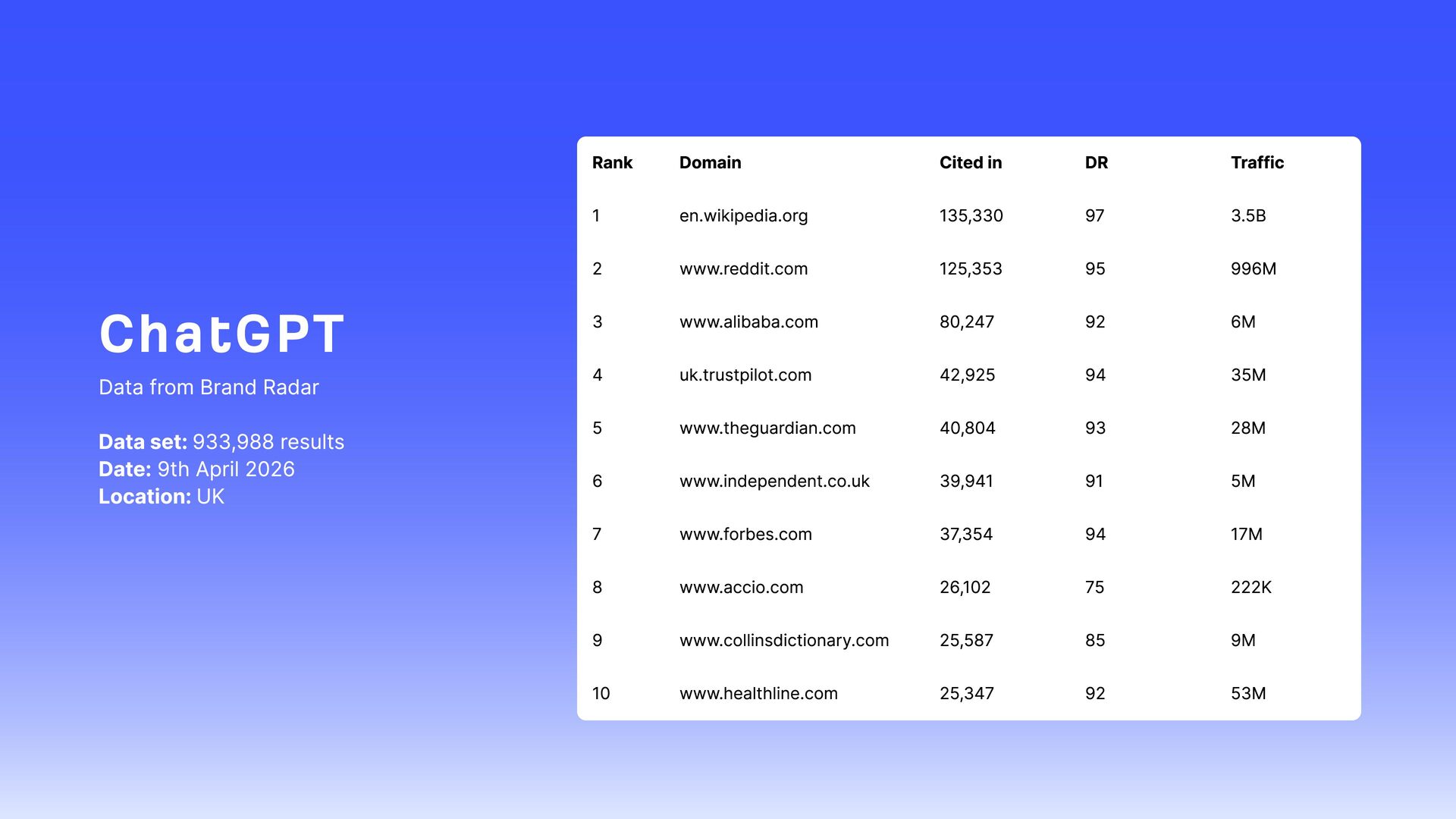 ChatGPT

Data from Brand Radar

Data set: 933,988 results
Date: 9th April 2026
Location: UK

| Rank | Domain | Cited in | DR | Traffic |
|---|---|---|---|---|
| 1 | en.wikipedia.org | 135,330 | 97 | 3.5B |
| 2 | www.reddit.com | 125,353 | 95 | 996M |
| 3 | www.alibaba.com | 80,247 | 92 | 6M |
| 4 | uk.trustpilot.com | 42,925 | 94 | 35M |
| 5 | www.theguardian.com | 40,804 | 93 | 28M |
| 6 | www.independent.co.uk | 39,941 | 91 | 5M |
| 7 | www.forbes.com | 37,354 | 94 | 17M |
| 8 | www.accio.com | 26,102 | 75 | 222K |
| 9 | www.collinsdictionary.com | 25,587 | 85 | 9M |
| 10 | www.healthline.com | 25,347 | 92 | 53M |